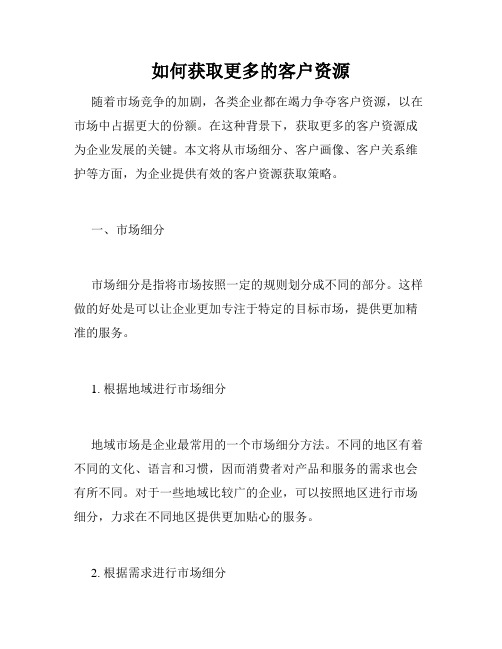 如何获取更多的客户资源

随着市场竞争的加剧，各类企业都在竭力争夺客户资源，以在市场中占据更大的份额。在这种背景下，获取更多的客户资源成为企业发展的关键。本文将从市场细分、客户画像、客户关系维护等方面，为企业提供有效的客户资源获取策略。

一、市场细分

市场细分是指将市场按照一定的规则划分成不同的部分。这样做的好处是可以让企业更加专注于特定的目标市场，提供更加精准的服务。

1. 根据地域进行市场细分

地域市场是企业最常用的一个市场细分方法。不同的地区有着不同的文化、语言和习惯，因而消费者对产品和服务的需求也会有所不同。对于一些地域比较广的企业，可以按照地区进行市场细分，力求在不同地区提供更加贴心的服务。

2. 根据需求进行市场细分